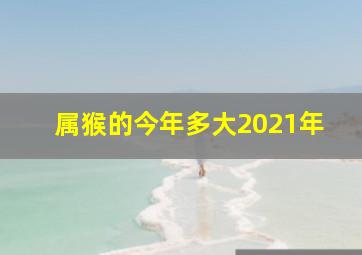 属猴的今年多大2021年